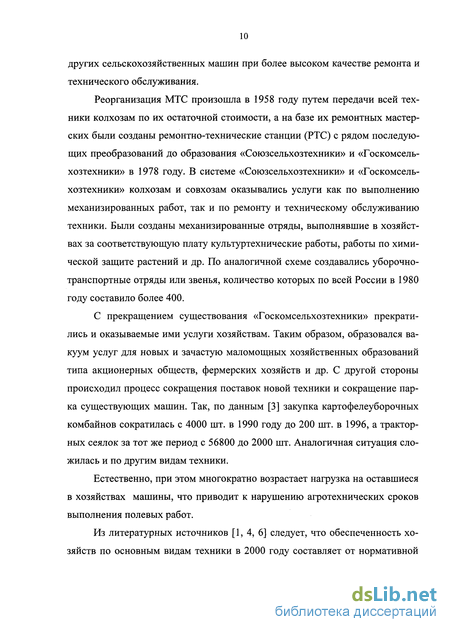 10

других сельскохозяйственных машин при более высоком качестве ремонта и технического обслуживания.

Реорганизация МТС произошла в 1958 году путем передачи всей техники колхозам по их остаточной стоимости, а на базе их ремонтных мастерских были созданы ремонтно-технические станции (РТС) с рядом последующих преобразований до образования «Союзсельхозтехники» и «Госкомсельхозтехники» в 1978 году. В системе «Союзсельхозтехники» и «Госкомсельхозтехники» колхозам и совхозам оказывались услуги как по выполнению механизированных работ, так и по ремонту и техническому обслуживанию техники. Были созданы механизированные отряды, выполнявшие в хозяйствах за соответствующую плату культуртехнические работы, работы по химической защите растений и др. По аналогичной схеме создавались уборочно-транспортные отряды или звенья, количество которых по всей России в 1980 году составило более 400.

С прекращением существования «Госкомсельхозтехники» прекратились и оказываемые ими услуги хозяйствам. Таким образом, образовался вакуум услуг для новых и зачастую маломощных хозяйственных образований типа акционерных обществ, фермерских хозяйств и др. С другой стороны происходил процесс сокращения поставок новой техники и сокращение парка существующих машин. Так, по данным [3] закупка картофелеуборочных комбайнов сократилась с 4000 шт. в 1990 году до 200 шт. в 1996, а тракторных сеялок за тот же период с 56800 до 2000 шт. Аналогичная ситуация сложилась и по другим видам техники.

Естественно, при этом многократно возрастает нагрузка на оставшиеся в хозяйствах машины, что приводит к нарушению агротехнических сроков выполнения полевых работ.

Из литературных источников [1, 4, 6] следует, что обеспеченность хозяйств по основным видам техники в 2000 году составляет от нормативной

dsLib.net
библиотека диссертаций